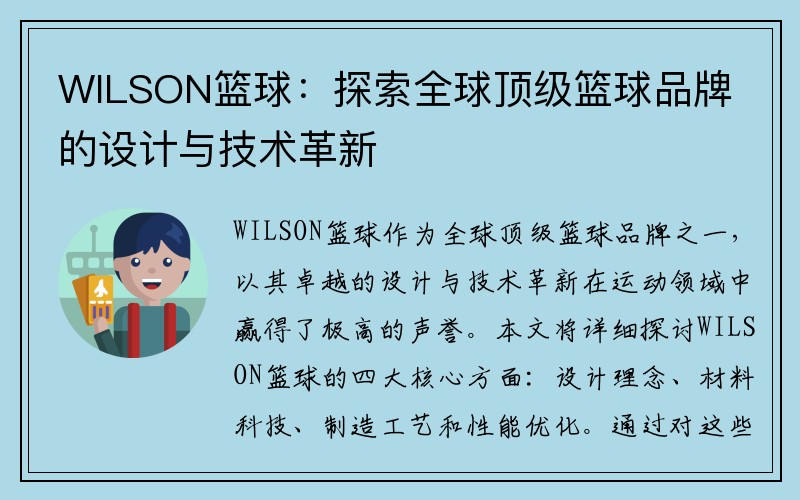 WILSON篮球：探索全球顶级篮球品牌的设计与技术革新

WILSON篮球作为全球顶级篮球品牌之一，以其卓越的设计与技术革新在运动领域中赢得了极高的声誉。本文将详细探讨WILSON篮球的四大核心方面：设计理念、材料科技、制造工艺和性能优化。通过对这些